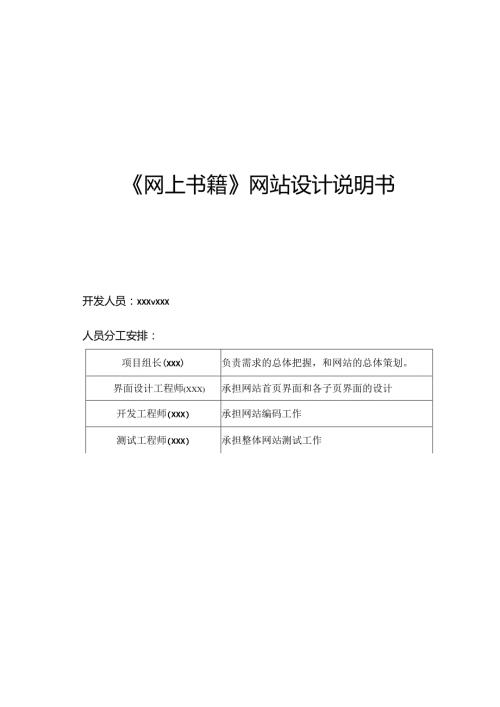 《网上书籍》网站设计说明书

开发人员：xxxvxxx

人员分工安排：

| 项目组长(xxx) | 负责需求的总体把握，和网站的总体策划。 |
|---|---|
| 界面设计工程师(XXX) | 承担网站首页界面和各子页界面的设计 |
| 开发工程师(xxx) | 承担网站编码工作 |
| 测试工程师(xxx) | 承担整体网站测试工作 |